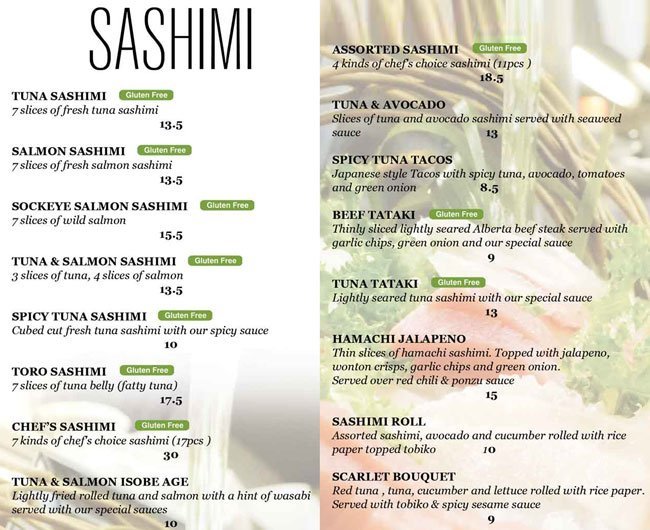 SASHIMI

TUNA SASHIMI Gluten Free
7 slices of fresh tuna sashimi
13.5

SALMON SASHIMI Gluten Free
7 slices of fresh salmon sashimi
13.5

SOCKEYE SALMON SASHIMI Gluten Free
7 slices of wild salmon
15.5

TUNA & SALMON SASHIMI Gluten Free
3 slices of tuna, 4 slices of salmon
13.5

SPICY TUNA SASHIMI Gluten Free
Cubed cut fresh tuna sashimi with our spicy sauce
10

TORO SASHIMI Gluten Free
7 slices of tuna belly (fatty tuna)
17.5

CHEF'S SASHIMI Gluten Free
7 kinds of chef's choice sashimi (17pcs )
30

TUNA & SALMON ISOBE AGE
Lightly fried rolled tuna and salmon with a hint of wasabi served with our special sauces
10

ASSORTED SASHIMI Gluten Free
4 kinds of chef's choice sashimi (11pcs )
18.5

TUNA & AVOCADO
Slices of tuna and avocado sashimi served with seaweed sauce
13

SPICY TUNA TACOS
Japanese style Tacos with spicy tuna, avocado, tomatoes and green onion
8.5

BEEF TATAKI Gluten Free
Thinly sliced lightly seared Alberta beef steak served with garlic chips, green onion and our special sauce
9

TUNA TATAKI Gluten Free
Lightly seared tuna sashimi with our special sauce
13

HAMACHI JALAPENO
Thin slices of hamachi sashimi. Topped with jalapeno, wonton crisps, garlic chips and green onion. Served over red chili & ponzu sauce
15

SASHIMI ROLL
Assorted sashimi, avocado and cucumber rolled with rice paper topped tobiko
10

SCARLET BOUQUET
Red tuna , tuna, cucumber and lettuce rolled with rice paper. Served with tobiko & spicy sesame sauce
9